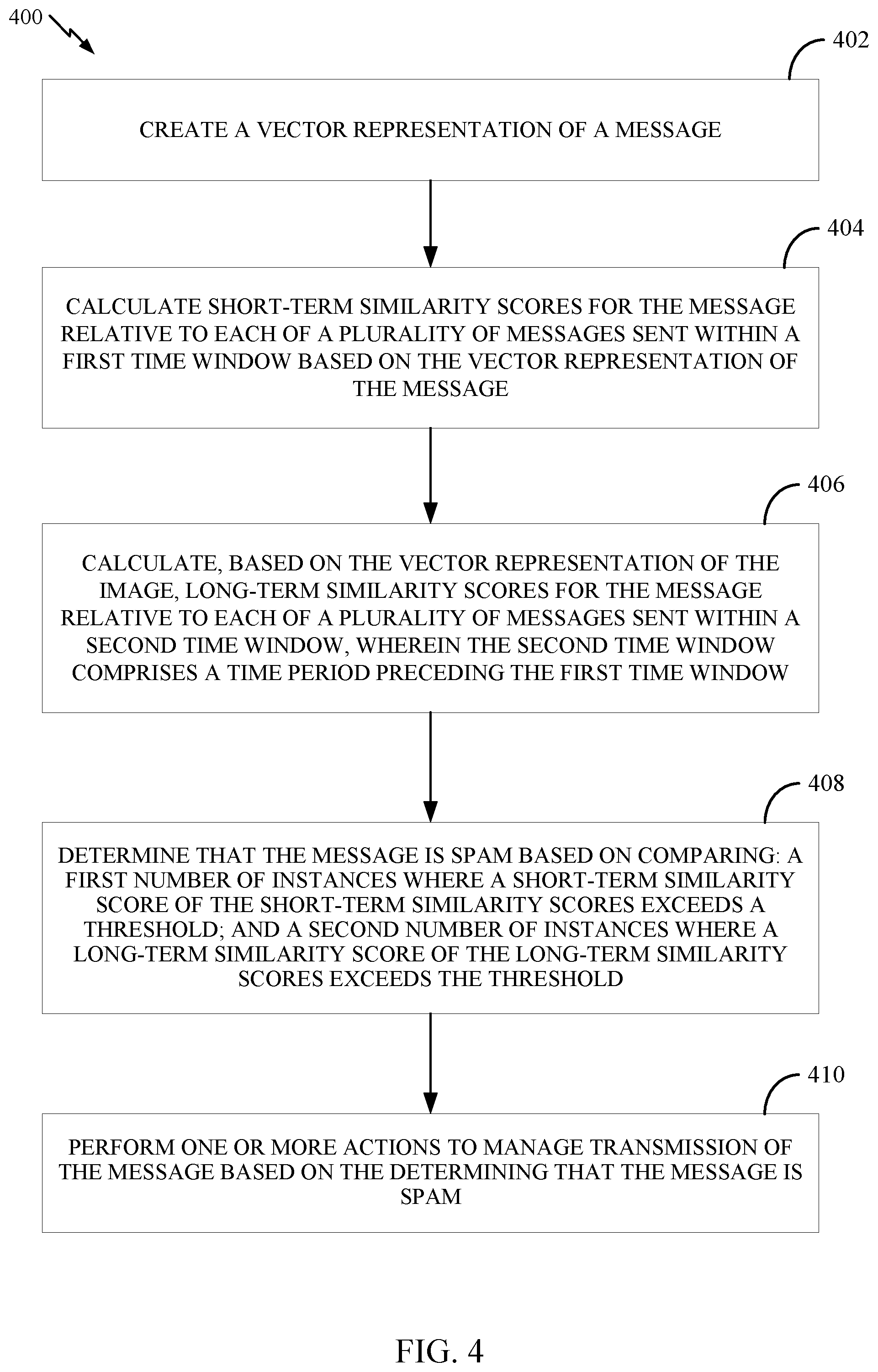 400

402

CREATE A VECTOR REPRESENTATION OF A MESSAGE

404

CALCULATE SHORT-TERM SIMILARITY SCORES FOR THE MESSAGE RELATIVE TO EACH OF A PLURALITY OF MESSAGES SENT WITHIN A FIRST TIME WINDOW BASED ON THE VECTOR REPRESENTATION OF THE MESSAGE

406

CALCULATE, BASED ON THE VECTOR REPRESENTATION OF THE IMAGE, LONG-TERM SIMILARITY SCORES FOR THE MESSAGE RELATIVE TO EACH OF A PLURALITY OF MESSAGES SENT WITHIN A SECOND TIME WINDOW, WHEREIN THE SECOND TIME WINDOW COMPRISES A TIME PERIOD PRECEDING THE FIRST TIME WINDOW

408

DETERMINE THAT THE MESSAGE IS SPAM BASED ON COMPARING: A FIRST NUMBER OF INSTANCES WHERE A SHORT-TERM SIMILARITY SCORE OF THE SHORT-TERM SIMILARITY SCORES EXCEEDS A THRESHOLD; AND A SECOND NUMBER OF INSTANCES WHERE A LONG-TERM SIMILARITY SCORE OF THE LONG-TERM SIMILARITY SCORES EXCEEDS THE THRESHOLD

410

PERFORM ONE OR MORE ACTIONS TO MANAGE TRANSMISSION OF THE MESSAGE BASED ON THE DETERMINING THAT THE MESSAGE IS SPAM

FIG. 4